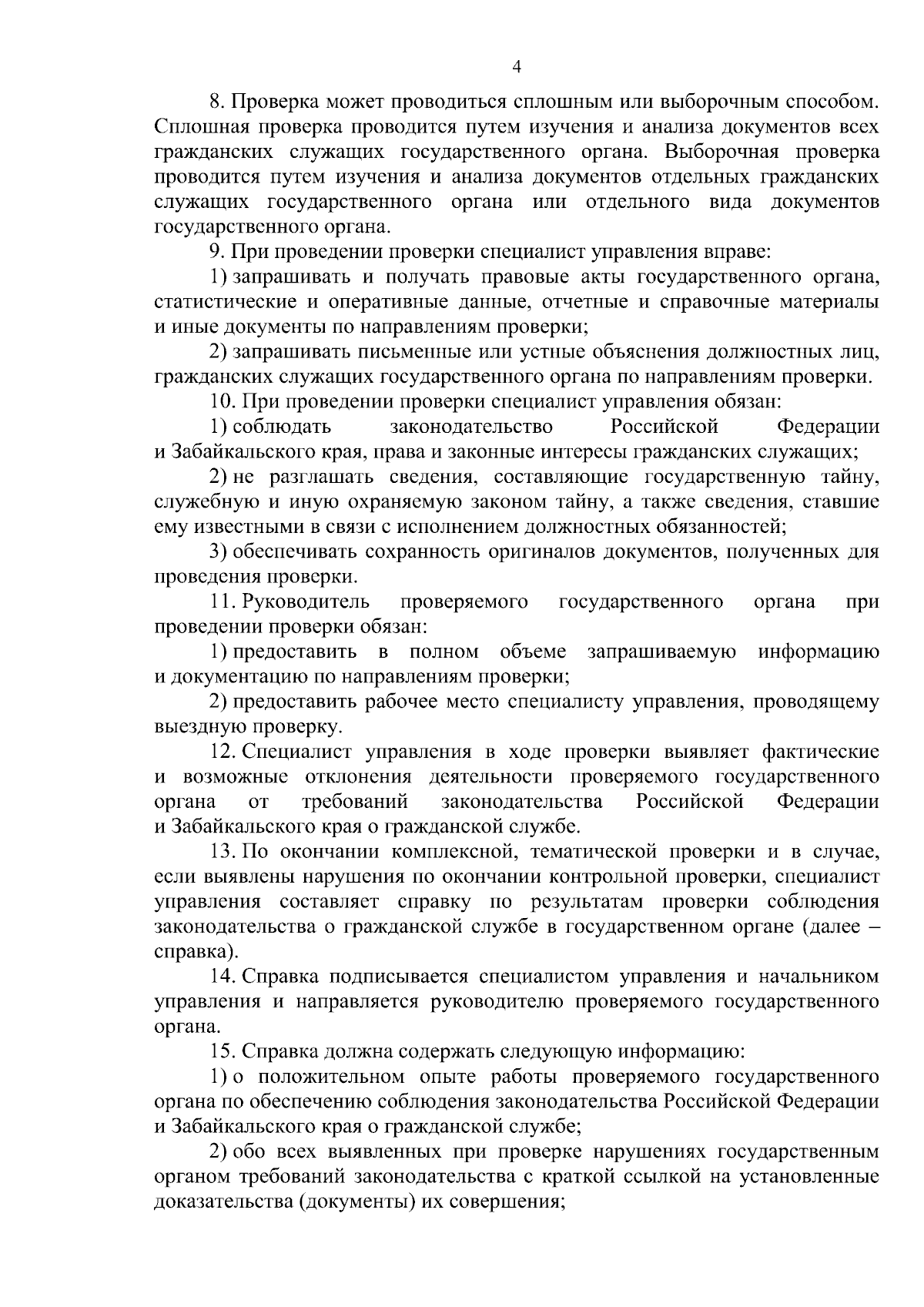 4

8. Проверка может проводиться сплошным или выборочным способом. Сплошная проверка проводится путем изучения и анализа документов всех гражданских служащих государственного органа. Выборочная проверка проводится путем изучения и анализа документов отдельных гражданских служащих государственного органа или отдельного вида документов государственного органа.

9. При проведении проверки специалист управления вправе:

1) запрашивать и получать правовые акты государственного органа, статистические и оперативные данные, отчетные и справочные материалы и иные документы по направлениям проверки;

2) запрашивать письменные или устные объяснения должностных лиц, гражданских служащих государственного органа по направлениям проверки.

10. При проведении проверки специалист управления обязан:

1) соблюдать законодательство Российской Федерации и Забайкальского края, права и законные интересы гражданских служащих;

2) не разглашать сведения, составляющие государственную тайну, служебную и иную охраняемую законом тайну, а также сведения, ставшие ему известными в связи с исполнением должностных обязанностей;

3) обеспечивать сохранность оригиналов документов, полученных для проведения проверки.

11. Руководитель проверяемого государственного органа при проведении проверки обязан:

1) предоставить в полном объеме запрашиваемую информацию и документацию по направлениям проверки;

2) предоставить рабочее место специалисту управления, проводящему выездную проверку.

12. Специалист управления в ходе проверки выявляет фактические и возможные отклонения деятельности проверяемого государственного органа от требований законодательства Российской Федерации и Забайкальского края о гражданской службе.

13. По окончании комплексной, тематической проверки и в случае, если выявлены нарушения по окончании контрольной проверки, специалист управления составляет справку по результатам проверки соблюдения законодательства о гражданской службе в государственном органе (далее – справка).

14. Справка подписывается специалистом управления и начальником управления и направляется руководителю проверяемого государственного органа.

15. Справка должна содержать следующую информацию:

1) о положительном опыте работы проверяемого государственного органа по обеспечению соблюдения законодательства Российской Федерации и Забайкальского края о гражданской службе;

2) обо всех выявленных при проверке нарушениях государственным органом требований законодательства с краткой ссылкой на установленные доказательства (документы) их совершения;